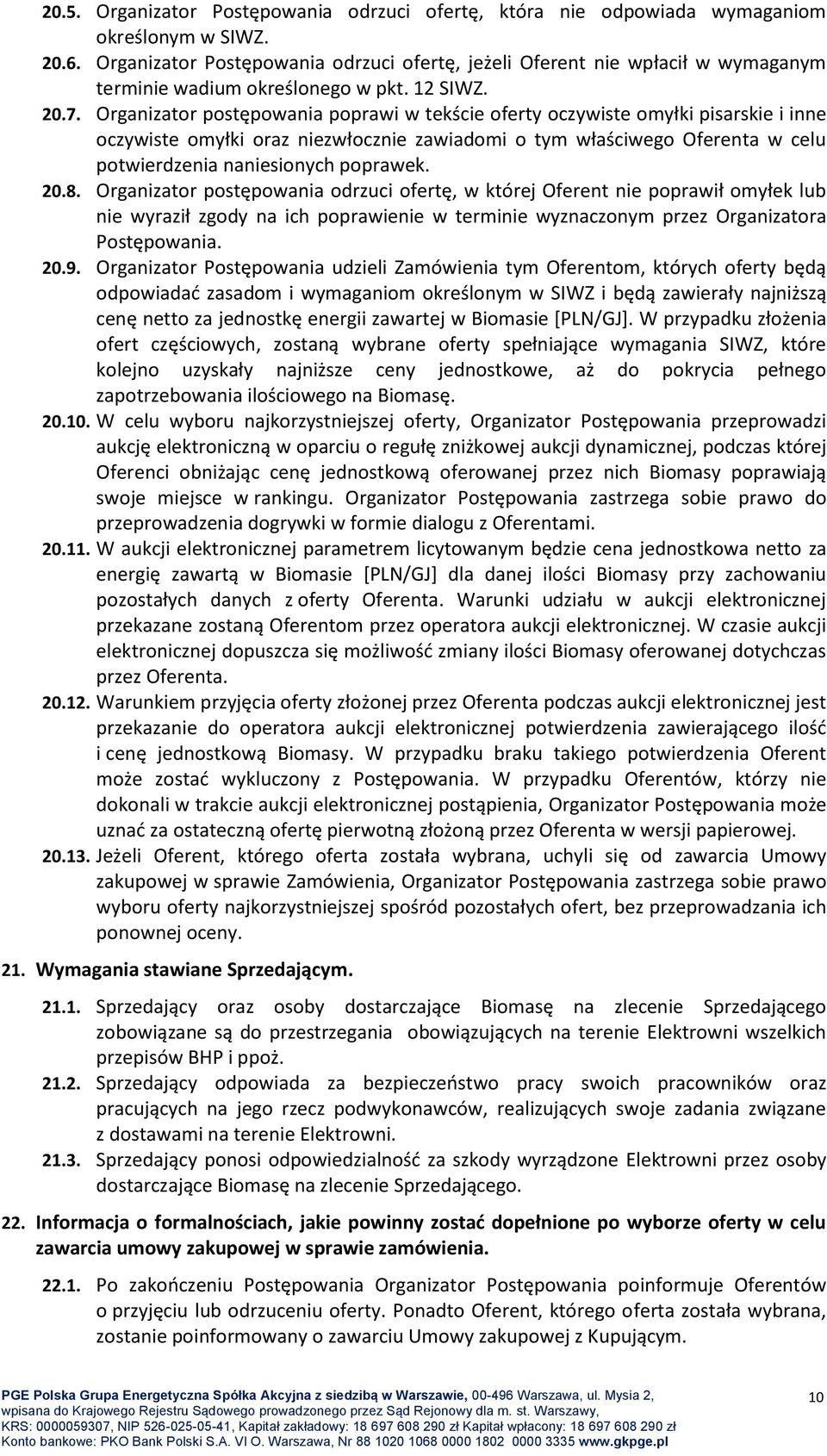 20.5. Organizator Postępowania odrzuci ofertę, która nie odpowiada wymaganiom określonym w SIWZ.

20.6. Organizator Postępowania odrzuci ofertę, jeżeli Oferent nie wpłacił w wymaganym terminie wadium określonego w pkt. 12 SIWZ.

20.7. Organizator postępowania poprawi w tekście oferty oczywiste omyłki pisarskie i inne oczywiste omyłki oraz niezwłocznie zawiadomi o tym właściwego Oferenta w celu potwierdzenia naniesionych poprawek.

20.8. Organizator postępowania odrzuci ofertę, w której Oferent nie poprawił omyłek lub nie wyraził zgody na ich poprawienie w terminie wyznaczonym przez Organizatora Postępowania.

20.9. Organizator Postępowania udzieli Zamówienia tym Oferentom, których oferty będą odpowiadać zasadom i wymaganiom określonym w SIWZ i będą zawierały najniższą cenę netto za jednostkę energii zawartej w Biomasie [PLN/GJ]. W przypadku złożenia ofert częściowych, zostaną wybrane oferty spełniające wymagania SIWZ, które kolejno uzyskały najniższe ceny jednostkowe, aż do pokrycia pełnego zapotrzebowania ilościowego na Biomasę.

20.10. W celu wyboru najkorzystniejszej oferty, Organizator Postępowania przeprowadzi aukcję elektroniczną w oparciu o regułę zniżkowej aukcji dynamicznej, podczas której Oferenci obniżając cenę jednostkową oferowanej przez nich Biomasy poprawiają swoje miejsce w rankingu. Organizator Postępowania zastrzega sobie prawo do przeprowadzenia dogrywki w formie dialogu z Oferentami.

20.11. W aukcji elektronicznej parametrem licytowanym będzie cena jednostkowa netto za energię zawartą w Biomasie [PLN/GJ] dla danej ilości Biomasy przy zachowaniu pozostałych danych z oferty Oferenta. Warunki udziału w aukcji elektronicznej przekazane zostaną Oferentom przez operatora aukcji elektronicznej. W czasie aukcji elektronicznej dopuszcza się możliwość zmiany ilości Biomasy oferowanej dotychczas przez Oferenta.

20.12. Warunkiem przyjęcia oferty złożonej przez Oferenta podczas aukcji elektronicznej jest przekazanie do operatora aukcji elektronicznej potwierdzenia zawierającego ilość i cenę jednostkową Biomasy. W przypadku braku takiego potwierdzenia Oferent może zostać wykluczony z Postępowania. W przypadku Oferentów, którzy nie dokonali w trakcie aukcji elektronicznej postąpienia, Organizator Postępowania może uznać za ostateczną ofertę pierwotną złożoną przez Oferenta w wersji papierowej.

20.13. Jeżeli Oferent, którego oferta została wybrana, uchyli się od zawarcia Umowy zakupowej w sprawie Zamówienia, Organizator Postępowania zastrzega sobie prawo wyboru oferty najkorzystniejszej spośród pozostałych ofert, bez przeprowadzania ich ponownej oceny.

21. Wymagania stawiane Sprzedającym.

21.1. Sprzedający oraz osoby dostarczające Biomasę na zlecenie Sprzedającego zobowiązane są do przestrzegania obowiązujących na terenie Elektrowni wszelkich przepisów BHP i ppoż.

21.2. Sprzedający odpowiada za bezpieczeństwo pracy swoich pracowników oraz pracujących na jego rzecz podwykonawców, realizujących swoje zadania związane z dostawami na terenie Elektrowni.

21.3. Sprzedający ponosi odpowiedzialność za szkody wyrządzone Elektrowni przez osoby dostarczające Biomasę na zlecenie Sprzedającego.

22. Informacja o formalnościach, jakie powinny zostać dopełnione po wyborze oferty w celu zawarcia umowy zakupowej w sprawie zamówienia.

22.1. Po zakończeniu Postępowania Organizator Postępowania poinformuje Oferentów o przyjęciu lub odrzuceniu oferty. Ponadto Oferent, którego oferta została wybrana, zostanie poinformowany o zawarciu Umowy zakupowej z Kupującym.

PGE Polska Grupa Energetyczna Spółka Akcyjna z siedzibą w Warszawie, 00-496 Warszawa, ul. Mysia 2, wpisana do Krajowego Rejestru Sądowego prowadzonego przez Sąd Rejonowy dla m. st. Warszawy, KRS: 0000059307, NIP 526-025-05-41, Kapitał zakładowy: 18 697 608 290 zł Kapitał wpłacony: 18 697 608 290 zł Konto bankowe: PKO Bank Polski S.A. VI O. Warszawa, Nr 88 1020 1068 0000 1802 0000 3335 www.gkpge.pl

10